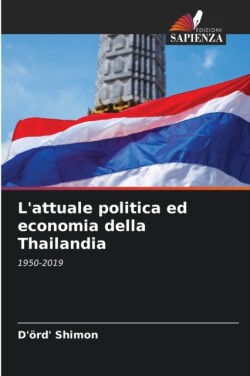 EDIZIONI
SAPIENZA

L'attuale politica ed economia della Thailandia

1950-2019

D'örd' Shimon